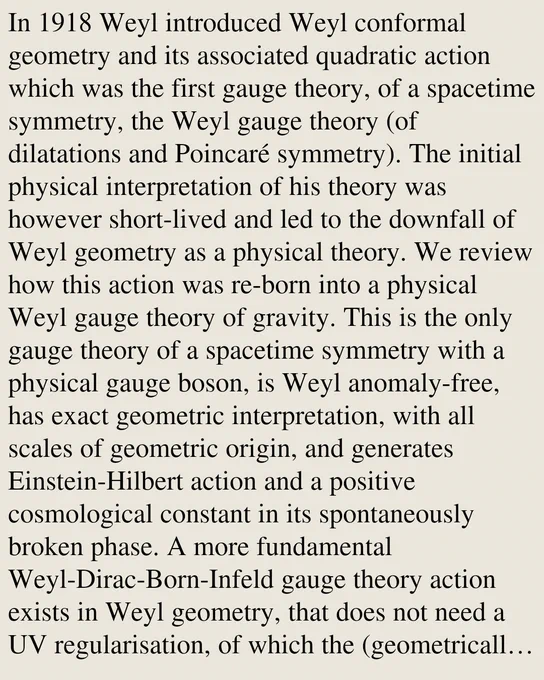 In 1918 Weyl introduced Weyl conformal geometry and its associated quadratic action which was the first gauge theory, of a spacetime symmetry, the Weyl gauge theory (of dilatations and Poincaré symmetry). The initial physical interpretation of his theory was however short-lived and led to the downfall of Weyl geometry as a physical theory. We review how this action was re-born into a physical Weyl gauge theory of gravity. This is the only gauge theory of a spacetime symmetry with a physical gauge boson, is Weyl anomaly-free, has exact geometric interpretation, with all scales of geometric origin, and generates Einstein-Hilbert action and a positive cosmological constant in its spontaneously broken phase. A more fundamental Weyl-Dirac-Born-Infeld gauge theory action exists in Weyl geometry, that does not need a UV regularisation, of which the (geometricall…